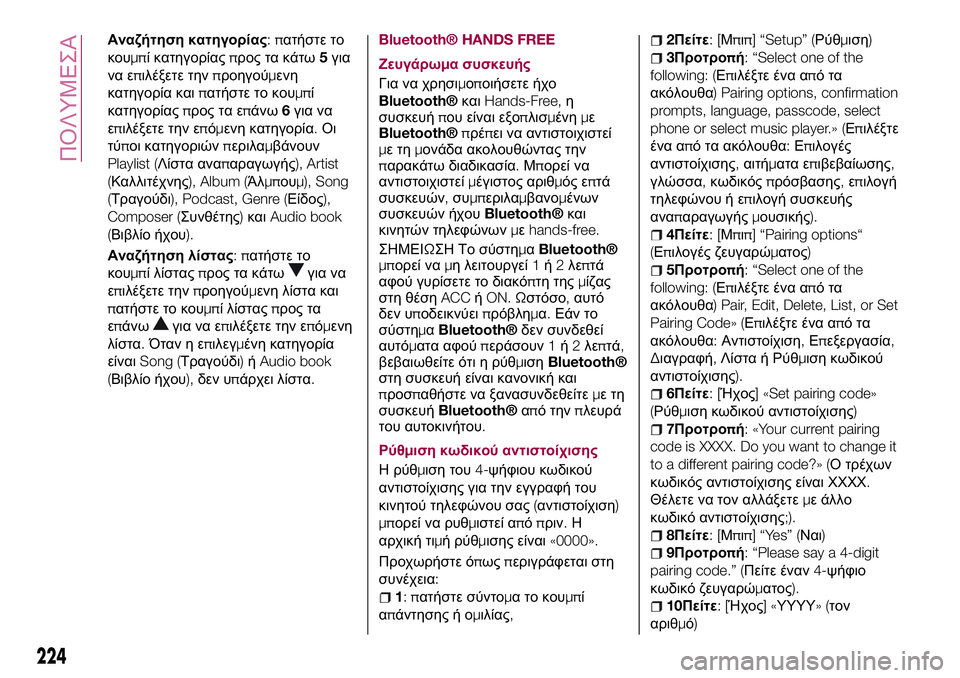 ΠΟΛΥΜΕΣΑ

Αναζήτηση κατηγορίας: πατήστε το κουμπί κατηγορίας προς τα κάτω 5 για να επιλέξετε την προηγούμενη κατηγορία και πατήστε το κουμπί κατηγορίας προς τα επάνω 6 για να επιλέξετε την επόμενη κατηγορία. Οι τύποι κατηγοριών περιλαμβάνουν Playlist (Λίστα αναπαραγωγής), Artist (Καλλιτέχνης), Album (Άλμπουμ), Song (Τραγούδι), Podcast, Genre (Είδος), Composer (Συνθέτης) και Audio book (Βιβλίο ήχου).

Αναζήτηση λίστας: πατήστε το κουμπί λίστας προς τα κάτω για να επιλέξετε την προηγούμενη λίστα και πατήστε το κουμπί λίστας προς τα επάνω για να επιλέξετε την επόμενη λίστα. Όταν η επιλεγμένη κατηγορία είναι Song (Τραγούδι) ή Audio book (Βιβλίο ήχου), δεν υπάρχει λίστα.

Bluetooth® HANDS FREE

Ζευγάρωμα συσκευής

Για να χρησιμοποιήσετε ήχο Bluetooth® και Hands-Free, η συσκευή που είναι εξοπλισμένη με Bluetooth® πρέπει να αντιστοιχιστεί με τη μονάδα ακολουθώντας την παρακάτω διαδικασία. Μπορεί να αντιστοιχιστεί μέγιστος αριθμός επτά συσκευών, συμπεριλαμβανομένων συσκευών ήχου Bluetooth® και κινητών τηλεφώνων με hands-free.

ΣΗΜΕΙΩΣΗ Το σύστημα Bluetooth® μπορεί να μη λειτουργεί 1 ή 2 λεπτά αφού γυρίσετε το διακόπτη της μίζας στη θέση ACC ή ON. Ωστόσο, αυτό δεν υποδεικνύει πρόβλημα. Εάν το σύστημα Bluetooth® δεν συνδεθεί αυτόματα αφού περάσουν 1 ή 2 λεπτά, βεβαιωθείτε ότι η ρύθμιση Bluetooth® στη συσκευή είναι κανονική και προσπαθήστε να ξανασυνδεθείτε με τη συσκευή Bluetooth® από την πλευρά του αυτοκινήτου.

Ρύθμιση κωδικού αντιστοίχισης

Η ρύθμιση του 4-ψήφιου κωδικού αντιστοίχισης για την εγγραφή του κινητού τηλεφώνου σας (αντιστοίχιση) μπορεί να ρυθμιστεί από πριν. Η αρχική τιμή ρύθμισης είναι «0000».

Προχωρήστε όπως περιγράφεται στη συνέχεια:

1: πατήστε σύντομα το κουμπί απάντησης ή ομιλίας,

2Πείτε: [Μπιπ] “Setup” (Ρύθμιση)

3Προτροπή: “Select one of the following: (Επιλέξτε ένα από τα ακόλουθα) Pairing options, confirmation prompts, language, passcode, select phone or select music player.» (Επιλέξτε ένα από τα ακόλουθα: Επιλογές αντιστοίχισης, αιτήματα επιβεβαίωσης, γλώσσα, κωδικός πρόσβασης, επιλογή τηλεφώνου ή επιλογή συσκευής αναπαραγωγής μουσικής).

4Πείτε: [Μπιπ] “Pairing options“ (Επιλογές ζευγαρώματος)

5Προτροπή: “Select one of the following: (Επιλέξτε ένα από τα ακόλουθα) Pair, Edit, Delete, List, or Set Pairing Code» (Επιλέξτε ένα από τα ακόλουθα: Αντιστοίχιση, Επεξεργασία, Διαγραφή, Λίστα ή Ρύθμιση κωδικού αντιστοίχισης).

6Πείτε: [Ήχος] «Set pairing code» (Ρύθμιση κωδικού αντιστοίχισης)

7Προτροπή: «Your current pairing code is XXXX. Do you want to change it to a different pairing code?» (Ο τρέχων κωδικός αντιστοίχισης είναι XXXX. Θέλετε να τον αλλάξετε με άλλο κωδικό αντιστοίχισης;).

8Πείτε: [Μπιπ] “Yes” (Ναι)

9Προτροπή: “Please say a 4-digit pairing code.” (Πείτε έναν 4-ψήφιο κωδικό ζευγαρώματος).

10Πείτε: [Ήχος] «YYYY» (τον αριθμό)

224

carmanualsonline.info